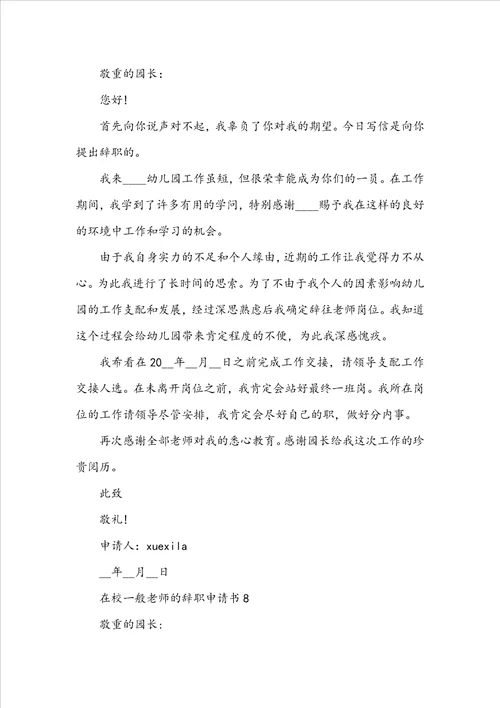 敬重的园长：

您好！

首先向你说声对不起，我辜负了你对我的期望。今日写信是向你提出辞职的。

我来____幼儿园工作虽短，但很荣幸能成为你们的一员。在工作期间，我学到了许多有用的学问，特别感谢____赐予我在这样的良好的环境中工作和学习的机会。

由于我自身实力的不足和个人缘由，近期的工作让我觉得力不从心。为此我进行了长时间的思索。为了不由于我个人的因素影响幼儿园的工作支配和发展，经过深思熟虑后我确定辞往老师岗位。我知道这个过程会给幼儿园带来肯定程度的不便，为此我深感愧疚。

我希看在20__年__月__日之前完成工作交接，请领导支配工作交接人选。在未离开岗位之前，我肯定会站好最终一班岗。我所在岗位的工作请领导尽管安排，我肯定会尽好自己的职，做好分内事。

再次感谢全部老师对我的悉心教育。感谢园长给我这次工作的珍贵阅历。

此致

敬礼！

申请人：xuexila

__年__月__日

在校一般老师的辞职申请书8

敬重的园长：